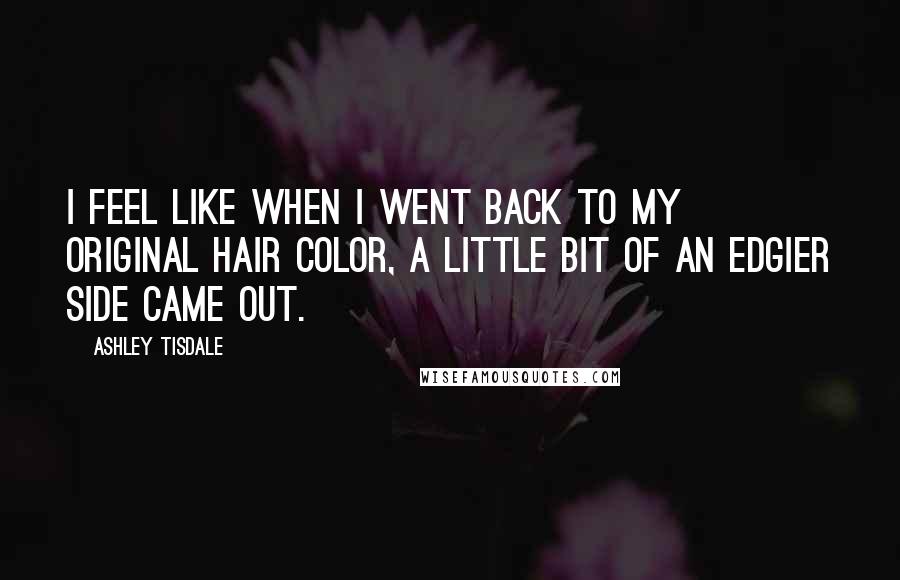 I FEEL LIKE WHEN I WENT BACK TO MY ORIGINAL HAIR COLOR, A LITTLE BIT OF AN EDGIER SIDE CAME OUT.

ASHLEY TISDALE

WISEFAMOUSQUOTES.COM